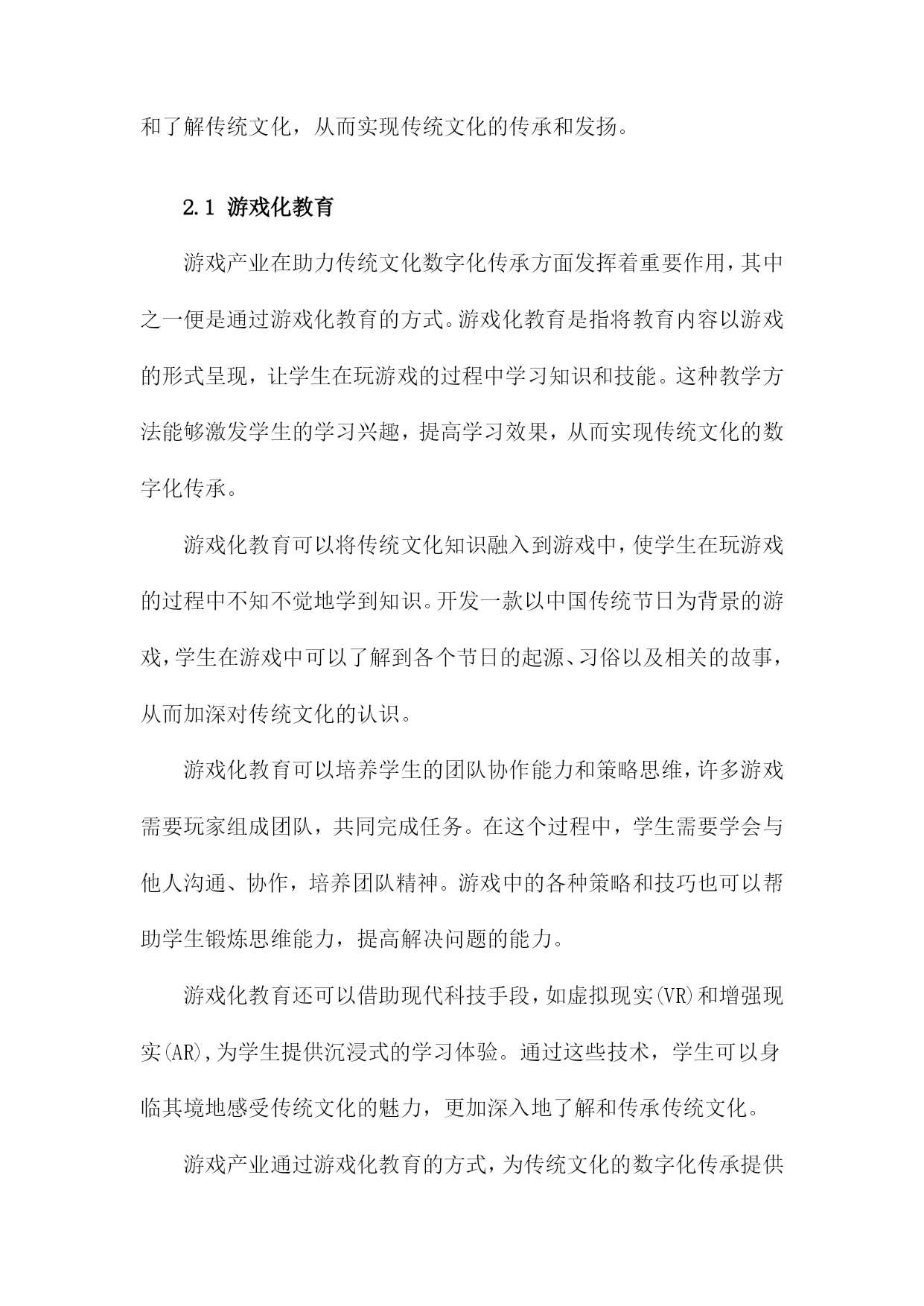 和了解传统文化，从而实现传统文化的传承和发扬。

2.1 游戏化教育

游戏产业在助力传统文化数字化传承方面发挥着重要作用，其中之一便是通过游戏化教育的方式。游戏化教育是指将教育内容以游戏的形式呈现，让学生在玩游戏的过程中学习知识和技能。这种教学方法能够激发学生的学习兴趣，提高学习效果，从而实现传统文化的数字化传承。

游戏化教育可以将传统文化知识融入到游戏中，使学生在玩游戏的过程中不知不觉地学到知识。开发一款以中国传统节日为背景的游戏，学生在游戏中可以了解到各个节日的起源、习俗以及相关的故事，从而加深对传统文化的认识。

游戏化教育可以培养学生的团队协作能力和策略思维，许多游戏需要玩家组成团队，共同完成任务。在这个过程中，学生需要学会与他人沟通、协作，培养团队精神。游戏中的各种策略和技巧也可以帮助学生锻炼思维能力，提高解决问题的能力。

游戏化教育还可以借助现代科技手段，如虚拟现实(VR)和增强现实(AR),为学生提供沉浸式的学习体验。通过这些技术，学生可以身临其境地感受传统文化的魅力，更加深入地了解和传承传统文化。

游戏产业通过游戏化教育的方式，为传统文化的数字化传承提供